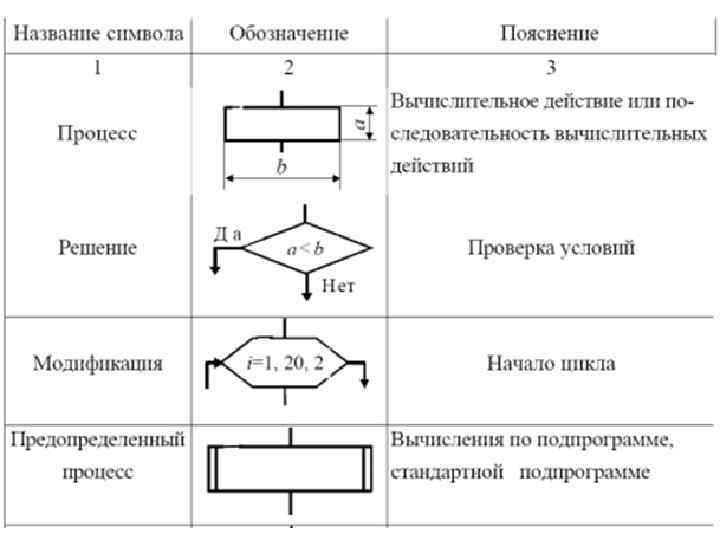 | Название символа | Обозначение | Пояснение |
|---|---|---|
| 1 | 2 | 3 |
| Процесс | $a$ $b$ | Вычислительное действие или последовательность вычислительных действий |
| Решение | Д а $a<b$ Нет | Проверка условий |
| Модификация | $i$=1, 20, 2 | Начало цикла |
| Предопределенный процесс | | Вычисления по подпрограмме, стандартной подпрограмме |